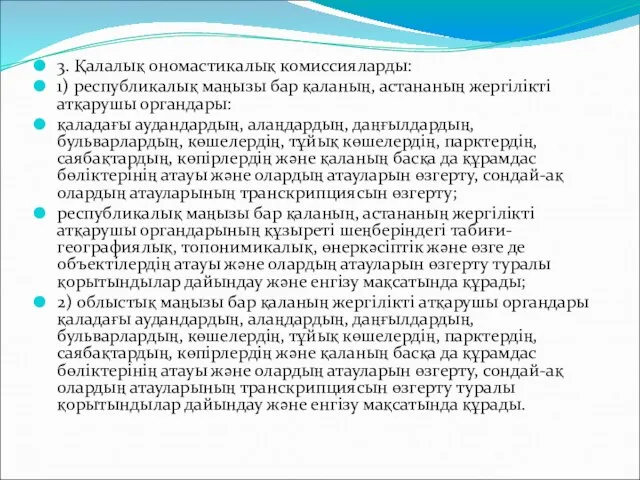 3. Қалалық ономастикалық комиссияларды:

1) республикалық маңызы бар қаланың, астананың жергілікті атқарушы органдары:

қаладағы аудандардың, алаңдардың, даңғылдардың, бульварлардың, көшелердің, тұйық көшелердің, парктердің, саябақтардың, көпірлердің және қаланың басқа да құрамдас бөліктерінің атауы және олардың атауларын өзгерту, сондай-ақ олардың атауларының транскрипциясын өзгерту;

республикалық маңызы бар қаланың, астананың жергілікті атқарушы органдарының құзыреті шеңберіндегі табиғи-географиялық, топонимикалық, өнеркәсіптік және өзге де объектілердің атауы және олардың атауларын өзгерту туралы қорытындылар дайындау және енгізу мақсатында құрады;

2) облыстық маңызы бар қаланың жергілікті атқарушы органдары қаладағы аудандардың, алаңдардың, даңғылдардың, бульварлардың, көшелердің, тұйық көшелердің, парктердің, саябақтардың, көпірлердің және қаланың басқа да құрамдас бөліктерінің атауы және олардың атауларын өзгерту, сондай-ақ олардың атауларының транскрипциясын өзгерту туралы қорытындылар дайындау және енгізу мақсатында құрады.